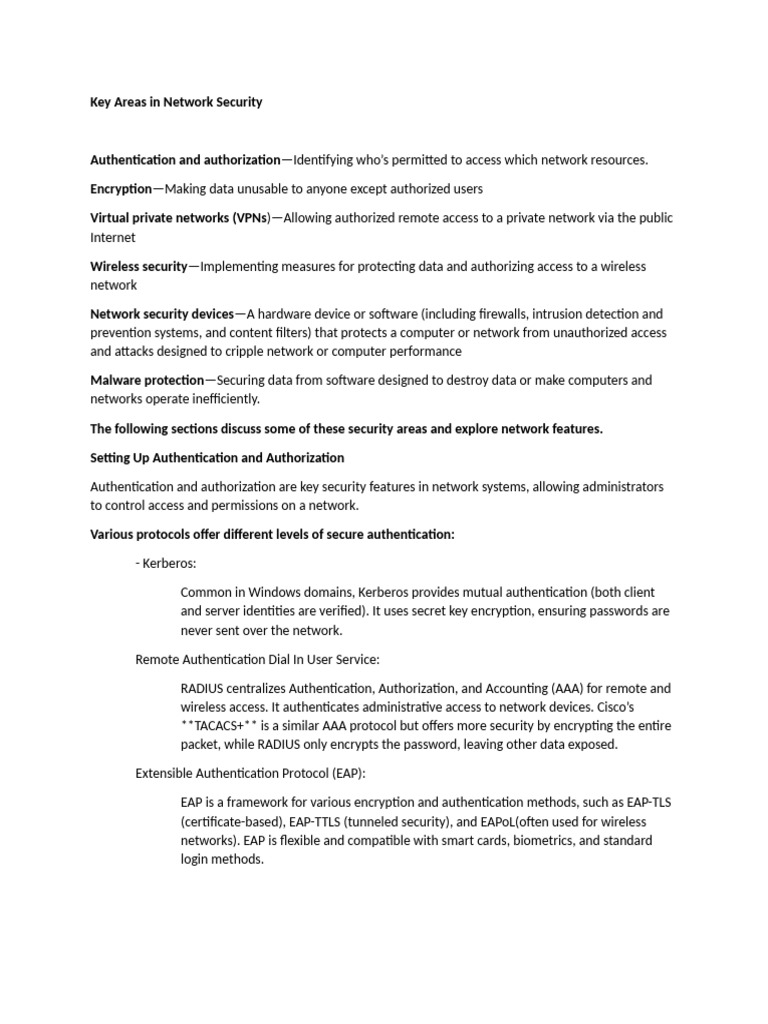 Key Areas in Network Security

Authentication and authorization—Identifying who's permitted to access which network resources.

Encryption—Making data unusable to anyone except authorized users

Virtual private networks (VPNs)—Allowing authorized remote access to a private network via the public Internet

Wireless security—Implementing measures for protecting data and authorizing access to a wireless network

Network security devices—A hardware device or software (including firewalls, intrusion detection and prevention systems, and content filters) that protects a computer or network from unauthorized access and attacks designed to cripple network or computer performance

Malware protection—Securing data from software designed to destroy data or make computers and networks operate inefficiently.

The following sections discuss some of these security areas and explore network features.

Setting Up Authentication and Authorization

Authentication and authorization are key security features in network systems, allowing administrators to control access and permissions on a network.

Various protocols offer different levels of secure authentication:

- Kerberos:

Common in Windows domains, Kerberos provides mutual authentication (both client and server identities are verified). It uses secret key encryption, ensuring passwords are never sent over the network.

Remote Authentication Dial In User Service:

RADIUS centralizes Authentication, Authorization, and Accounting (AAA) for remote and wireless access. It authenticates administrative access to network devices. Cisco's **TACACS+** is a similar AAA protocol but offers more security by encrypting the entire packet, while RADIUS only encrypts the password, leaving other data exposed.

Extensible Authentication Protocol (EAP):

EAP is a framework for various encryption and authentication methods, such as EAP-TLS (certificate-based), EAP-TTLS (tunneled security), and EAPoL(often used for wireless networks). EAP is flexible and compatible with smart cards, biometrics, and standard login methods.